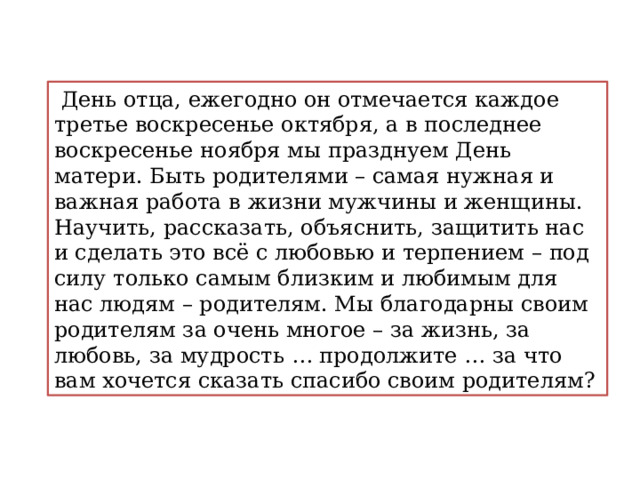 День отца, ежегодно он отмечается каждое третье воскресенье октября, а в последнее воскресенье ноября мы празднуем День матери. Быть родителями – самая нужная и важная работа в жизни мужчины и женщины. Научить, рассказать, объяснить, защитить нас и сделать это всё с любовью и терпением – под силу только самым близким и любимым для нас людям – родителям. Мы благодарны своим родителям за очень многое – за жизнь, за любовь, за мудрость … продолжите … за что вам хочется сказать спасибо своим родителям?